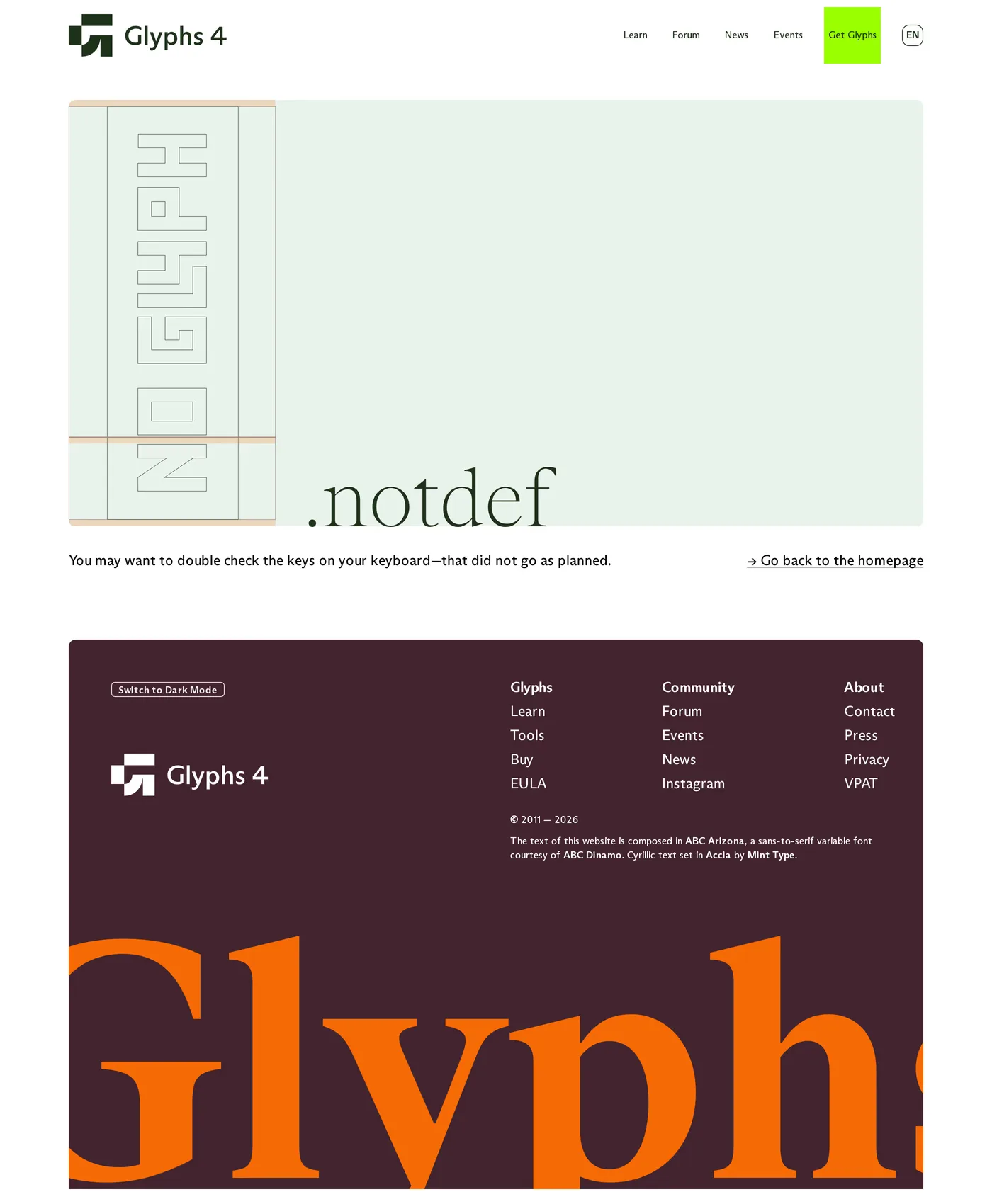 Glyphs 4

Learn Forum News Events Get Glyphs EN

NO GLYPH

.notdef

You may want to double check the keys on your keyboard—that did not go as planned.

→ Go back to the homepage

Switch to Dark Mode

Glyphs 4

Glyphs
Learn
Tools
Buy
EULA

Community
Forum
Events
News
Instagram

About
Contact
Press
Privacy
VPAT

© 2011 – 2026

The text of this website is composed in ABC Arizona, a sans-to-serif variable font courtesy of ABC Dinamo. Cyrillic text set in Accia by Mint Type.

Glyphs